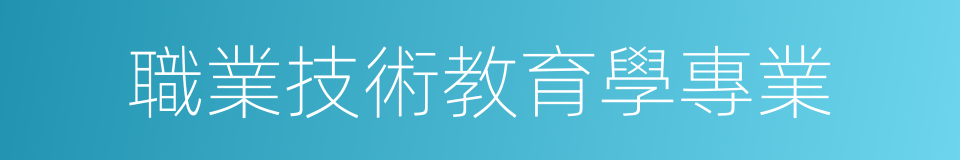 職業技術教育學專業